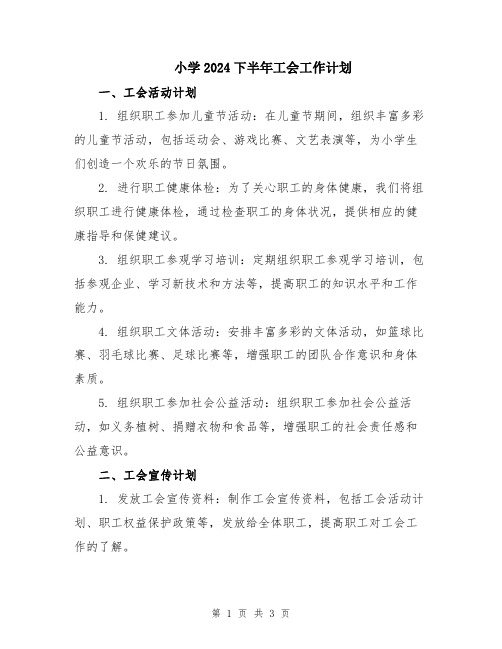 小学 2024 下半年工会工作计划

一、工会活动计划

1. 组织职工参加儿童节活动：在儿童节期间，组织丰富多彩的儿童节活动，包括运动会、游戏比赛、文艺表演等，为小学生们创造一个欢乐的节日氛围。

2. 进行职工健康体检：为了关心职工的身体健康，我们将组织职工进行健康体检，通过检查职工的身体状况，提供相应的健康指导和保健建议。

3. 组织职工参观学习培训：定期组织职工参观学习培训，包括参观企业、学习新技术和方法等，提高职工的知识水平和工作能力。

4. 组织职工文体活动：安排丰富多彩的文体活动，如篮球比赛、羽毛球比赛、足球比赛等，增强职工的团队合作意识和身体素质。

5. 组织职工参加社会公益活动：组织职工参加社会公益活动，如义务植树、捐赠衣物和食品等，增强职工的社会责任感和公益意识。

二、工会宣传计划

1. 发放工会宣传资料：制作工会宣传资料，包括工会活动计划、职工权益保护政策等，发放给全体职工，提高职工对工会工作的了解。

第 1 页 共 3 页